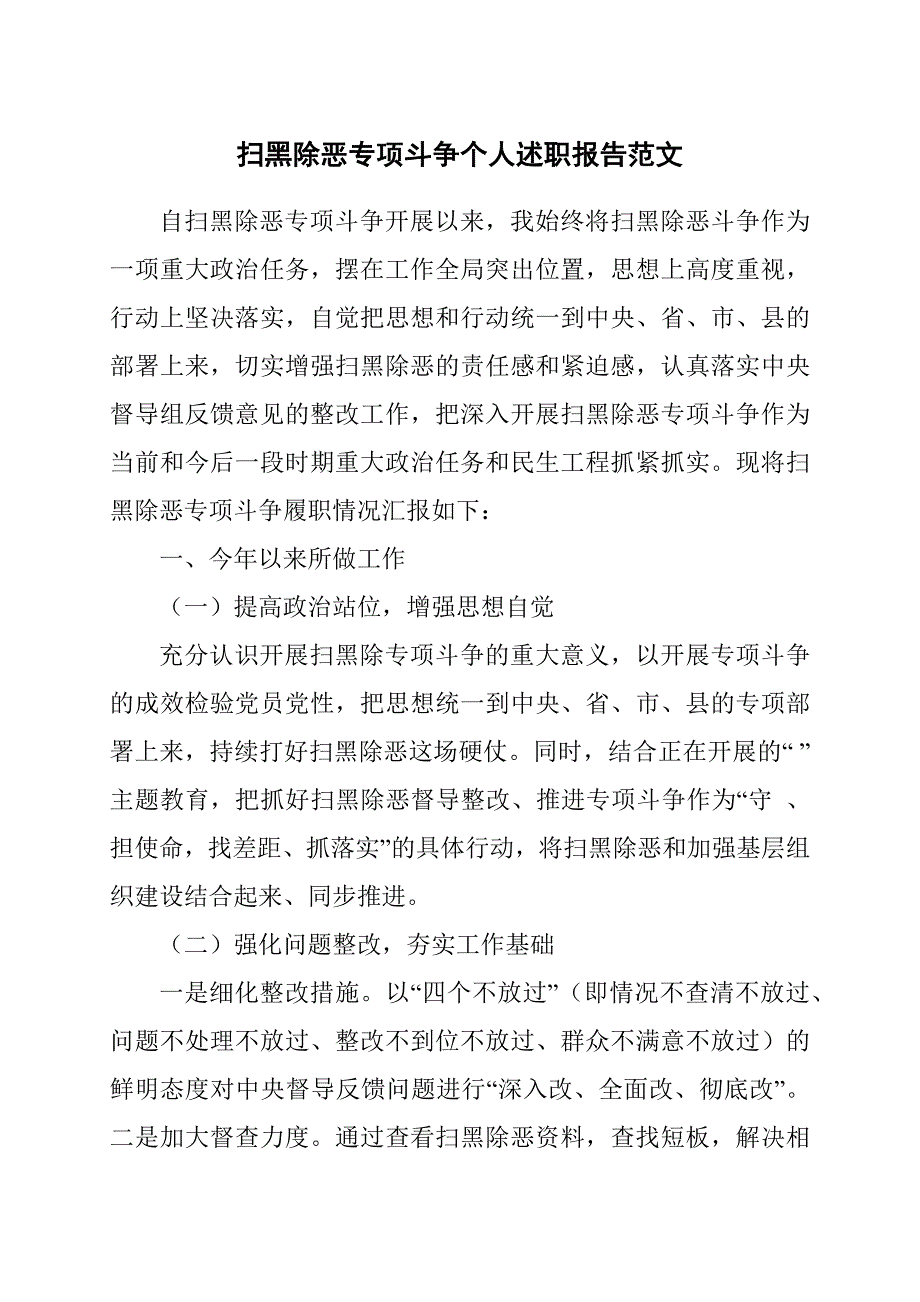 扫黑除恶专项斗争个人述职报告范文

自扫黑除恶专项斗争开展以来，我始终将扫黑除恶斗争作为一项重大政治任务，摆在工作全局突出位置，思想上高度重视，行动上坚决落实，自觉把思想和行动统一到中央、省、市、县的部署上来，切实增强扫黑除恶的责任感和紧迫感，认真落实中央督导组反馈意见的整改工作，把深入开展扫黑除恶专项斗争作为当前和今后一段时期重大政治任务和民生工程抓紧抓实。现将扫黑除恶专项斗争履职情况汇报如下：

一、今年以来所做工作

（一）提高政治站位，增强思想自觉

充分认识开展扫黑除专项斗争的重大意义，以开展专项斗争的成效检验党员党性，把思想统一到中央、省、市、县的专项部署上来，持续打好扫黑除恶这场硬仗。同时，结合正在开展的“ ”主题教育，把抓好扫黑除恶督导整改、推进专项斗争作为“守 、担使命，找差距、抓落实”的具体行动，将扫黑除恶和加强基层组织建设结合起来、同步推进。

（二）强化问题整改，夯实工作基础

一是细化整改措施。以“四个不放过”（即情况不查清不放过、问题不处理不放过、整改不到位不放过、群众不满意不放过）的鲜明态度对中央督导反馈问题进行“深入改、全面改、彻底改”。二是加大督查力度。通过查看扫黑除恶资料，查找短板，解决相